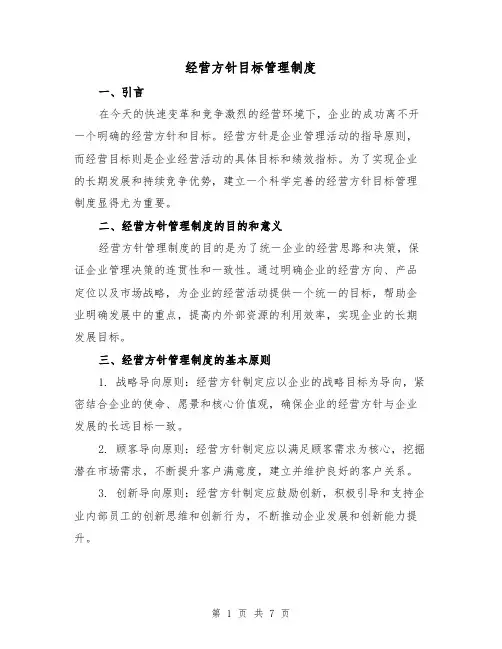 经营方针目标管理制度

一、引言

在今天的快速变革和竞争激烈的经营环境下，企业的成功离不开一个明确的经营方针和目标。经营方针是企业管理活动的指导原则，而经营目标则是企业经营活动的具体目标和绩效指标。为了实现企业的长期发展和持续竞争优势，建立一个科学完善的经营方针目标管理制度显得尤为重要。

二、经营方针管理制度的目的和意义

经营方针管理制度的目的是为了统一企业的经营思路和决策，保证企业管理决策的连贯性和一致性。通过明确企业的经营方向、产品定位以及市场战略，为企业的经营活动提供一个统一的目标，帮助企业明确发展中的重点，提高内外部资源的利用效率，实现企业的长期发展目标。

三、经营方针管理制度的基本原则

1. 战略导向原则：经营方针制定应以企业的战略目标为导向，紧密结合企业的使命、愿景和核心价值观，确保企业的经营方针与企业发展的长远目标一致。

2. 顾客导向原则：经营方针制定应以满足顾客需求为核心，挖掘潜在市场需求，不断提升客户满意度，建立并维护良好的客户关系。

3. 创新导向原则：经营方针制定应鼓励创新，积极引导和支持企业内部员工的创新思维和创新行为，不断推动企业发展和创新能力提升。

第 1 页 共 7 页